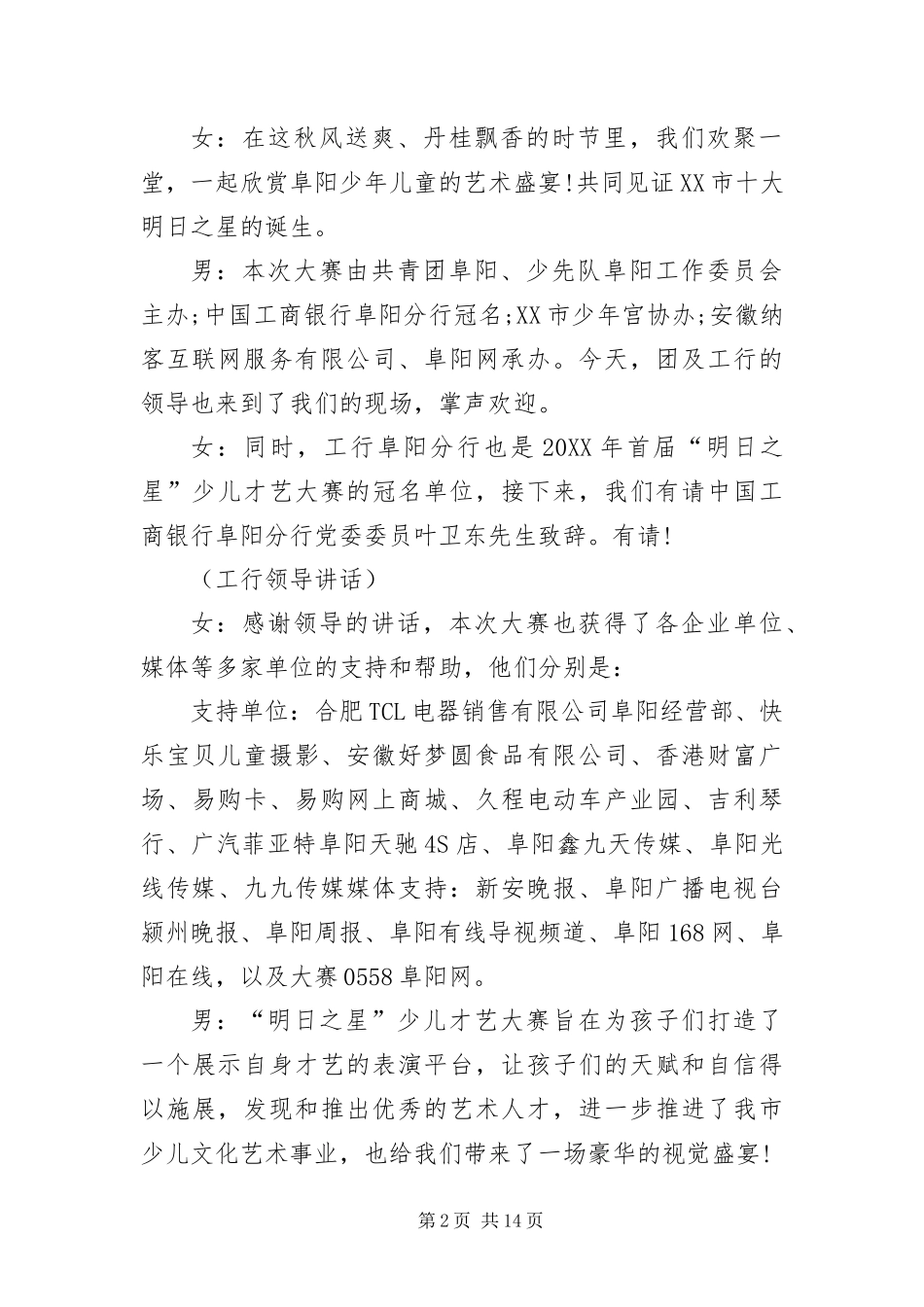 女：在这秋风送爽、丹桂飘香的时节里，我们欢聚一堂，一起欣赏阜阳少年儿童的艺术盛宴!共同见证XX市十大明日之星的诞生。

男：本次大赛由共青团阜阳、少先队阜阳工作委员会主办;中国工商银行阜阳分行冠名;XX市少年宫协办;安徽纳客互联网服务有限公司、阜阳网承办。今天，团及工行的领导也来到了我们的现场，掌声欢迎。

女：同时，工行阜阳分行也是20XX年首届“明日之星”少儿才艺大赛的冠名单位，接下来，我们有请中国工商银行阜阳分行党委委员叶卫东先生致辞。有请!

（工行领导讲话）

女：感谢领导的讲话，本次大赛也获得了各企业单位、媒体等多家单位的支持和帮助，他们分别是：

支持单位：合肥TCL电器销售有限公司阜阳经营部、快乐宝贝儿童摄影、安徽好梦圆食品有限公司、香港财富广场、易购卡、易购网上商城、久程电动车产业园、吉利琴行、广汽菲亚特阜阳天驰4S店、阜阳鑫九天传媒、阜阳光线传媒、九九传媒媒体支持：新安晚报、阜阳广播电视台颍州晚报、阜阳周报、阜阳有线导视频道、阜阳168网、阜阳在线，以及大赛0558阜阳网。

男：“明日之星”少儿才艺大赛旨在为孩子们打造了一个展示自身才艺的表演平台，让孩子们的天赋和自信得以施展，发现和推出优秀的艺术人才，进一步推进了我市少儿文化艺术事业，也给我们带来了一场豪华的视觉盛宴!

第2页 共14页